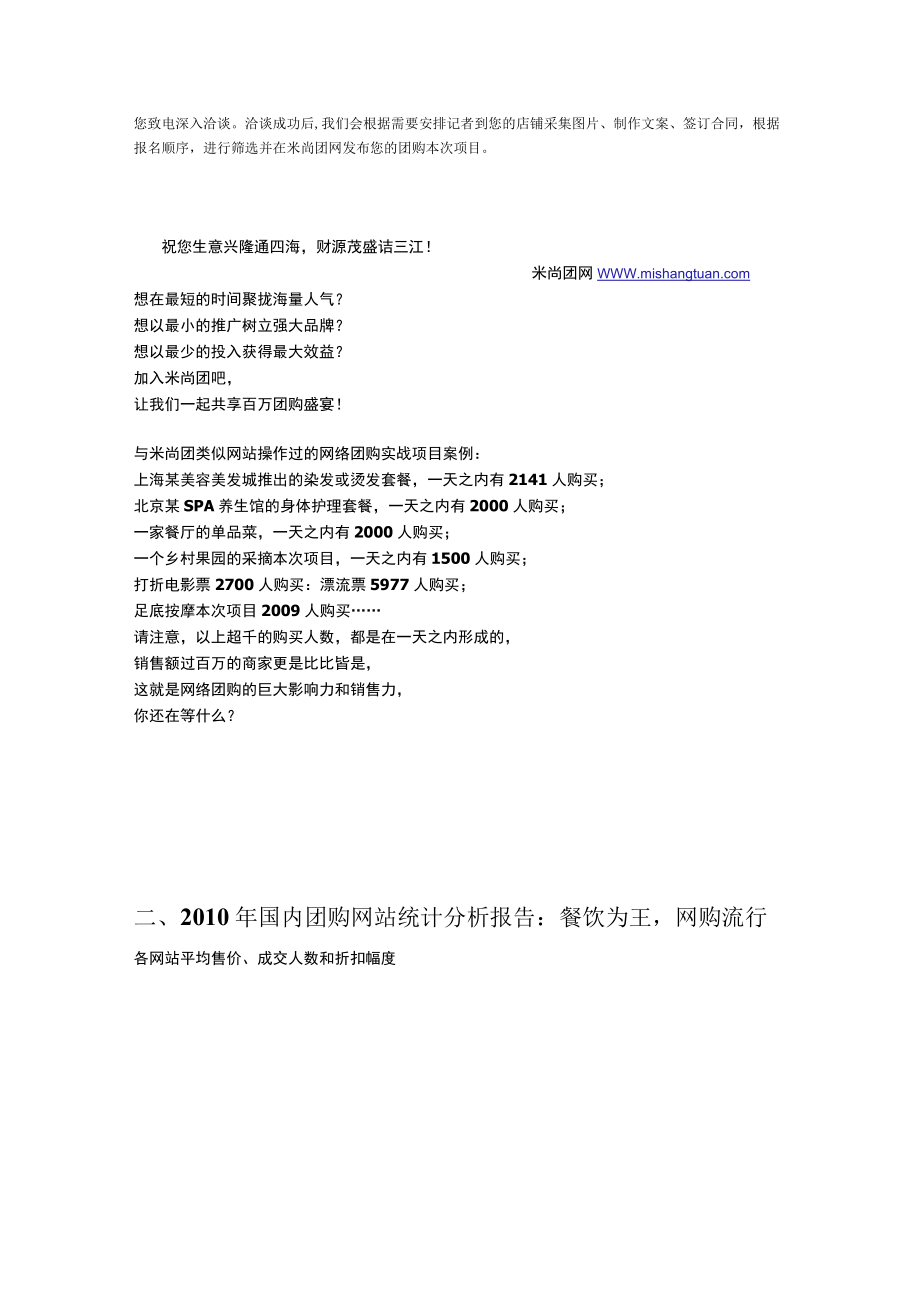 您致电深入洽谈。洽谈成功后,我们会根据需要安排记者到您的店铺采集图片、制作文案、签订合同，根据报名顺序，进行筛选并在米尚团网发布您的团购本次项目。

祝您生意兴隆通四海，财源茂盛诘三江！

米尚团网 WWW.mishangtuan.com

想在最短的时间聚拢海量人气？
想以最小的推广树立强大品牌？
想以最少的投入获得最大效益？
加入米尚团吧，
让我们一起共享百万团购盛宴！

与米尚团类似网站操作过的网络团购实战项目案例：
上海某美容美发城推出的染发或烫发套餐，一天之内有 2141 人购买；
北京某 SPA 养生馆的身体护理套餐，一天之内有 2000 人购买；
一家餐厅的单品菜，一天之内有 2000 人购买；
一个乡村果园的采摘本次项目，一天之内有 1500 人购买；
打折电影票 2700 人购买：漂流票 5977 人购买；
足底按摩本次项目 2009 人购买……
请注意，以上超千的购买人数，都是在一天之内形成的，
销售额过百万的商家更是比比皆是，
这就是网络团购的巨大影响力和销售力，
你还在等什么？

二、2010 年国内团购网站统计分析报告：餐饮为王，网购流行

各网站平均售价、成交人数和折扣幅度